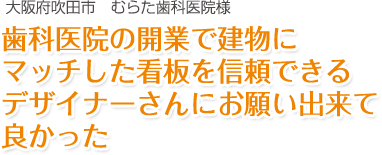 大阪府吹田市　むらた歯科医院様

歯科医院の開業で建物にマッチした看板を信頼できるデザイナーさんにお願い出来て良かった